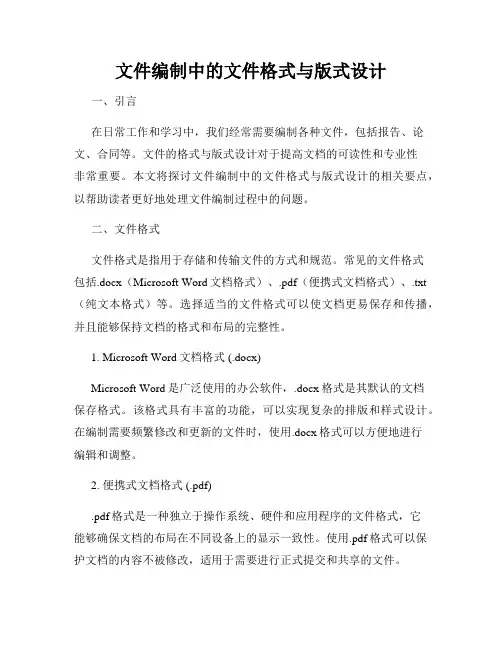 文件编制中的文件格式与版式设计

一、引言

在日常工作和学习中，我们经常需要编制各种文件，包括报告、论文、合同等。文件的格式与版式设计对于提高文档的可读性和专业性非常重要。本文将探讨文件编制中的文件格式与版式设计的相关要点，以帮助读者更好地处理文件编制过程中的问题。

二、文件格式

文件格式是指用于存储和传输文件的方式和规范。常见的文件格式包括.docx（Microsoft Word 文档格式）、.pdf（便携式文档格式）、.txt（纯文本格式）等。选择适当的文件格式可以使文档更易保存和传播，并且能够保持文档的格式和布局的完整性。

1. Microsoft Word 文档格式 (.docx)

Microsoft Word 是广泛使用的办公软件，.docx 格式是其默认的文档保存格式。该格式具有丰富的功能，可以实现复杂的排版和样式设计。在编制需要频繁修改和更新的文件时，使用.docx 格式可以方便地进行编辑和调整。

2. 便携式文档格式 (.pdf)

.pdf 格式是一种独立于操作系统、硬件和应用程序的文件格式，它能够确保文档的布局在不同设备上的显示一致性。使用.pdf 格式可以保护文档的内容不被修改，适用于需要进行正式提交和共享的文件。